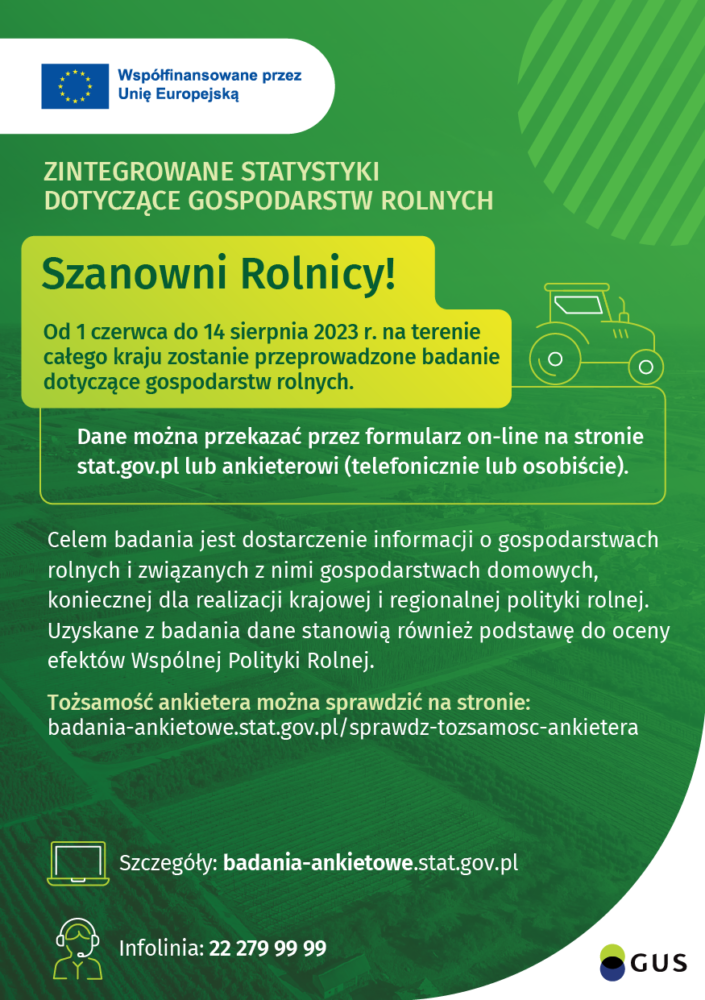 Współfinansowane przez Unię Europejską

ZINTEGROWANE STATYSTYKI DOTYCZĄCE GOSPODARSTW ROLNYCH

Szanowni Rolnicy!

Od 1 czerwca do 14 sierpnia 2023 r. na terenie całego kraju zostanie przeprowadzone badanie dotyczące gospodarstw rolnych.

Dane można przekazać przez formularz on-line na stronie stat.gov.pl lub ankieterowi (telefonicznie lub osobiście).

Celem badania jest dostarczenie informacji o gospodarstwach rolnych i związanych z nimi gospodarstwach domowych, koniecznej dla realizacji krajowej i regionalnej polityki rolnej. Uzyskane z badania dane stanowią również podstawę do oceny efektów Wspólnej Polityki Rolnej.

Tożsamość ankietera można sprawdzić na stronie: badania-ankietowe.stat.gov.pl/sprawdz-tozsamosc-ankietera

Szczegóły: badania-ankietowe.stat.gov.pl

Infolinia: 22 279 99 99

GUS